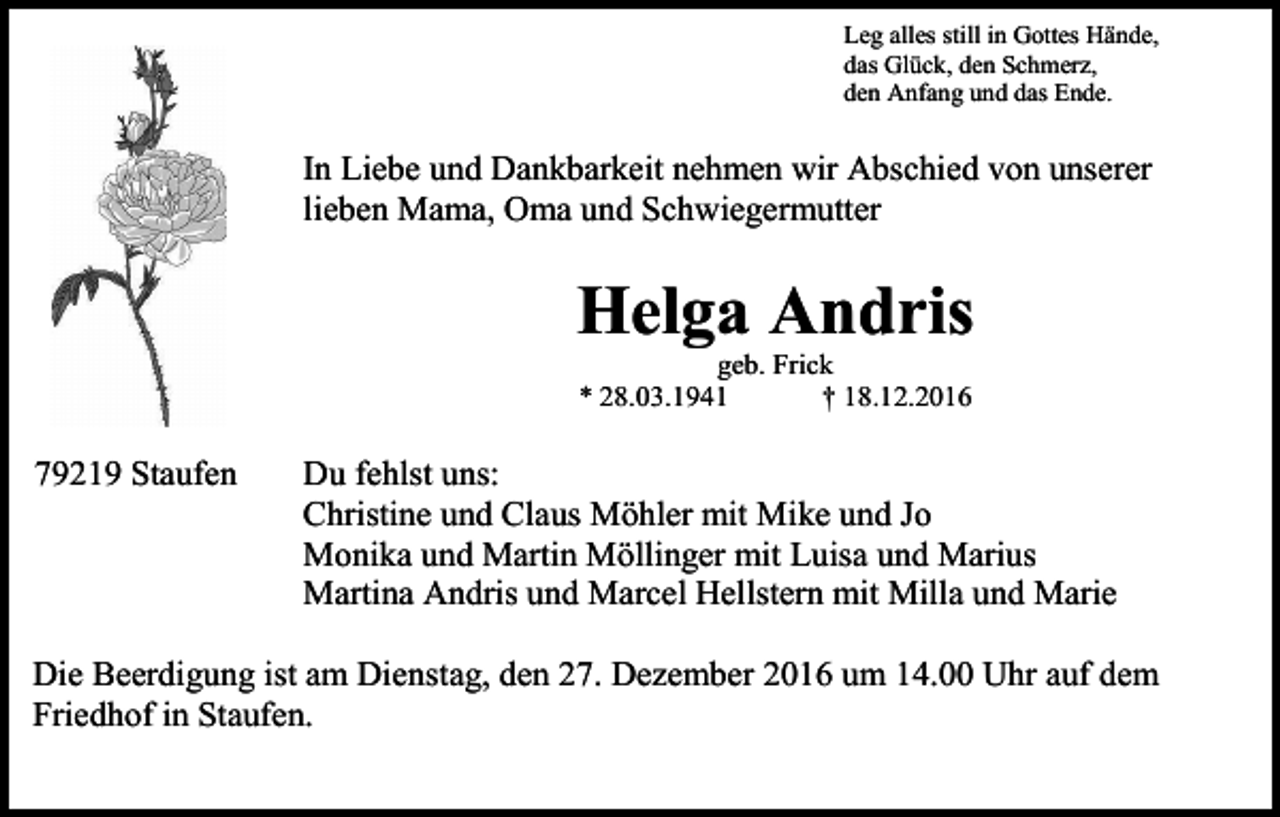 Leg alles still in Gottes Hände,
das Glück, den Schmerz,
den Anfang und das Ende.

In Liebe und Dankbarkeit nehmen wir Abschied von unserer lieben Mama, Oma und Schwiegermutter

Helga Andris
geb. Frick
* 28.03.1941 † 18.12.2016

79219 Staufen

Du fehlst uns:
Christine und Claus Möhler mit Mike und Jo
Monika und Martin Möllinger mit Luisa und Marius
Martina Andris und Marcel Hellstern mit Milla und Marie

Die Beerdigung ist am Dienstag, den 27. Dezember 2016 um 14.00 Uhr auf dem Friedhof in Staufen.